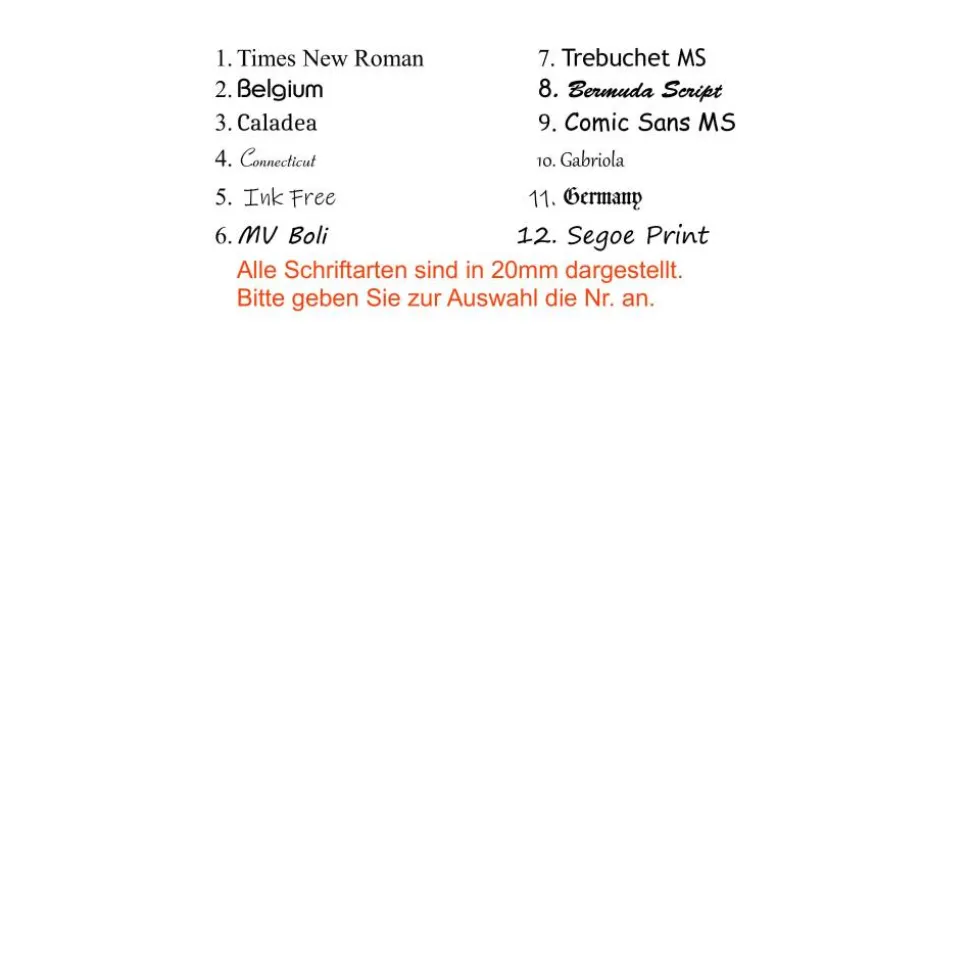 1. Times New Roman
2. Belgium
3. Caladea
4. Connecticut
5. Ink Free
6. MV Boli

7. Trebuchet MS
8. Bermuda Script
9. Comic Sans MS
10. Gabriola
11. Germany
12. Segoe Print

Alle Schriftarten sind in 20mm dargestellt.
Bitte geben Sie zur Auswahl die Nr. an.